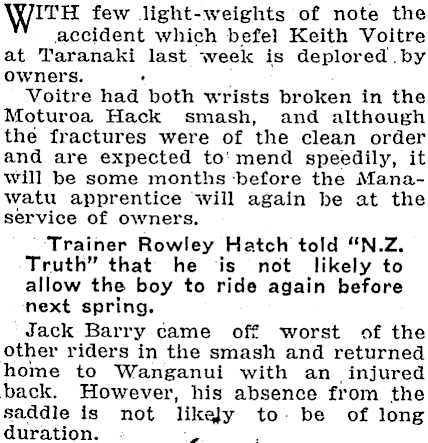 WITH few light-weights of note the accident which befel Keith Voitre at Taranaki last week is deplored by owners.

Voitre had both wrists broken in the Moturoa Hack smash, and although the fractures were of the clean order and are expected to mend speedily, it will be some months before the Manawatu apprentice will again be at the service of owners.

Trainer Rowley Hatch told "N.Z. Truth" that he is not likely to allow the boy to ride again before next spring.

Jack Barry came off worst of the other riders in the smash and returned home to Wanganui with an injured back. However, his absence from the saddle is not likely to be of long duration.